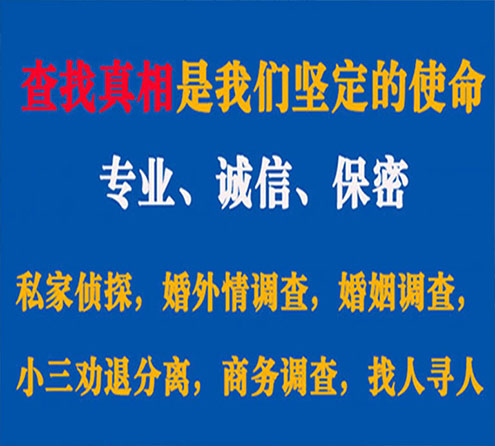 查找真相是我们坚定的使命

专业、诚信、保密

私家侦探，婚外情调查，婚姻调查，

小三劝退分离，商务调查，找人寻人